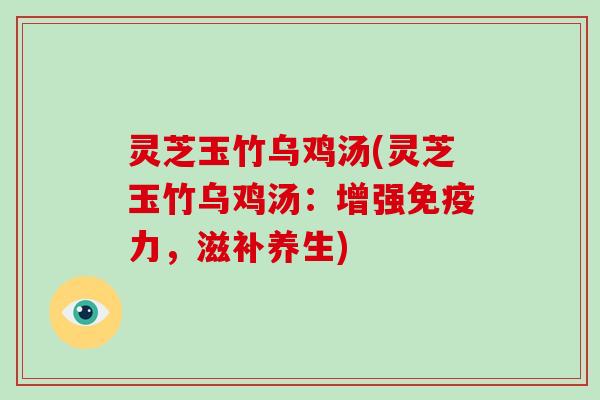 灵芝玉竹乌鸡汤(灵芝玉竹乌鸡汤：增强免疫力，滋补养生)